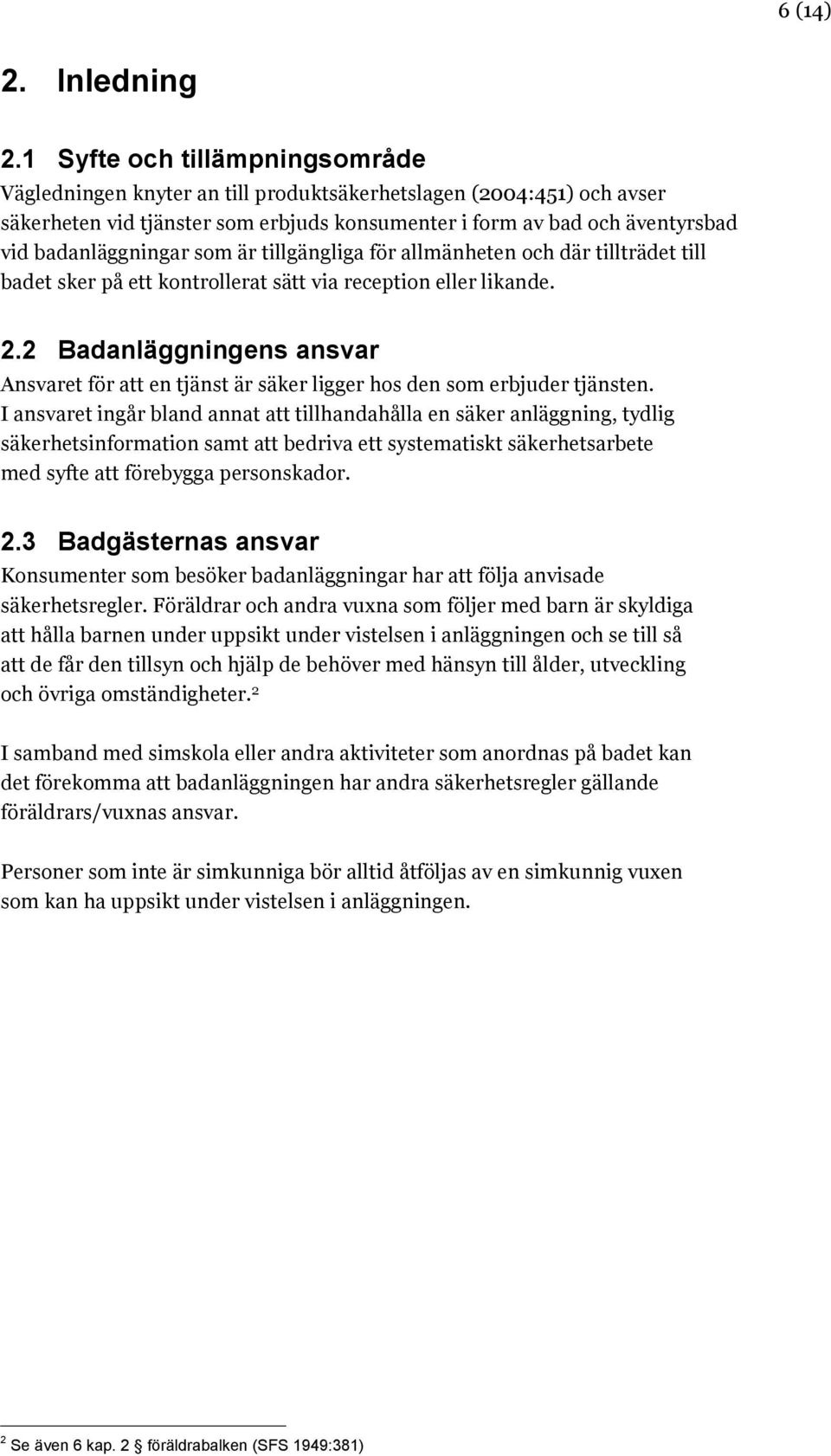 6 (14)

2. Inledning

2.1 Syfte och tillämpningsområde

Vägledningen knyter an till produktsäkerhetslagen (2004:451) och avser säkerheten vid tjänster som erbjuds konsumenter i form av bad och äventyrsbad vid badanläggningar som är tillgängliga för allmänheten och där tillträdet till badet sker på ett kontrollerat sätt via reception eller likande.

2.2 Badanläggningens ansvar

Ansvaret för att en tjänst är säker ligger hos den som erbjuder tjänsten. I ansvaret ingår bland annat att tillhandahålla en säker anläggning, tydlig säkerhetsinformation samt att bedriva ett systematiskt säkerhetsarbete med syfte att förebygga personskador.

2.3 Badgästernas ansvar

Konsumenter som besöker badanläggningar har att följa anvisade säkerhetsregler. Föräldrar och andra vuxna som följer med barn är skyldiga att hålla barnen under uppsikt under vistelsen i anläggningen och se till så att de får den tillsyn och hjälp de behöver med hänsyn till ålder, utveckling och övriga omständigheter.$^2$

I samband med simskola eller andra aktiviteter som anordnas på badet kan det förekomma att badanläggningen har andra säkerhetsregler gällande föräldrars/vuxnas ansvar.

Personer som inte är simkunniga bör alltid åtföljas av en simkunnig vuxen som kan ha uppsikt under vistelsen i anläggningen.

$^2$ Se även 6 kap. 2 § föräldrabalken (SFS 1949:381)